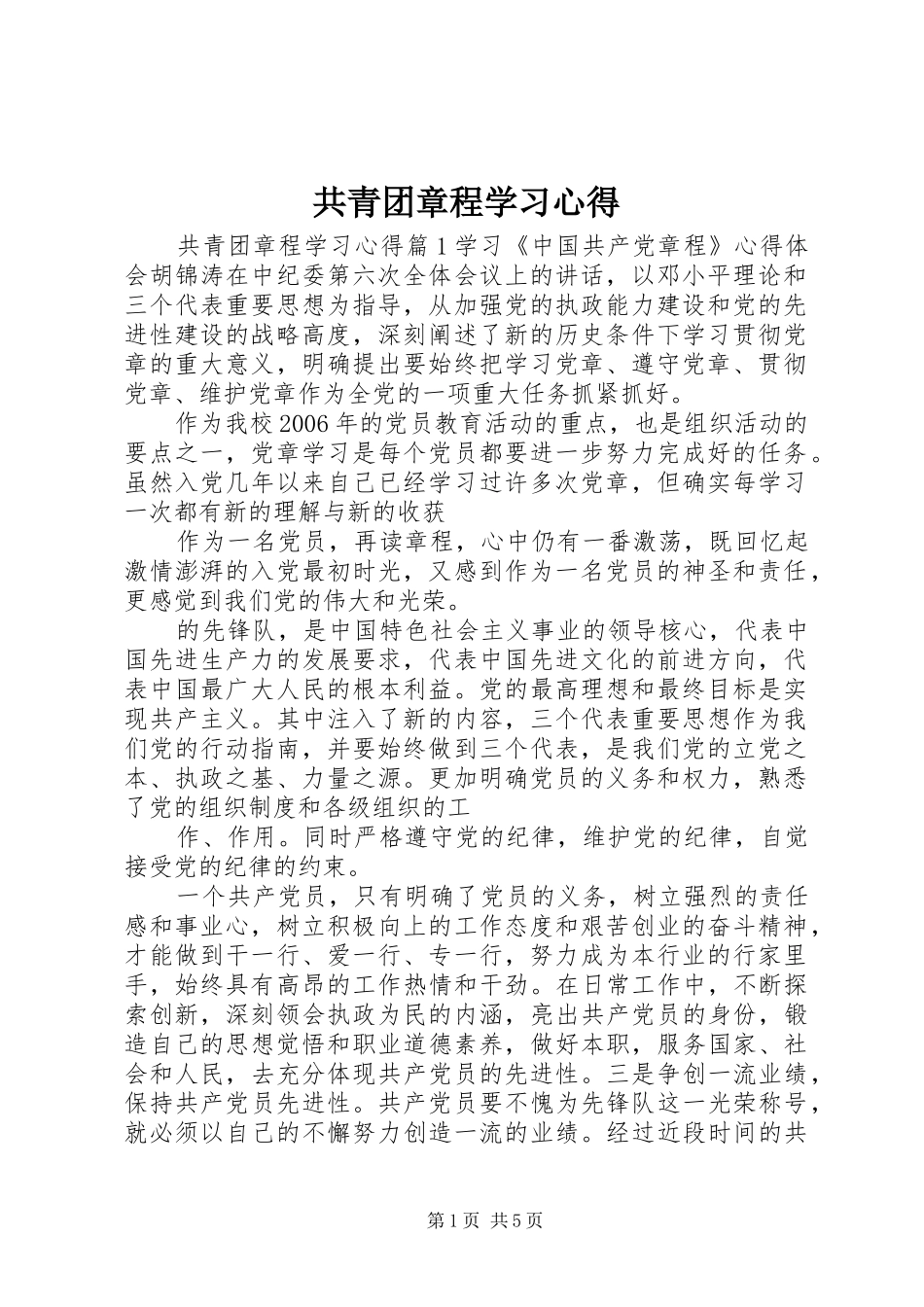 共青团章程学习心得

共青团章程学习心得篇1学习《中国共产党章程》心得体会胡锦涛在中纪委第六次全体会议上的讲话，以邓小平理论和三个代表重要思想为指导，从加强党的执政能力建设和党的先进性建设的战略高度，深刻阐述了新的历史条件下学习贯彻党章的重大意义，明确提出要始终把学习党章、遵守党章、贯彻党章、维护党章作为全党的一项重大任务抓紧抓好。

作为我校2006年的党员教育活动的重点，也是组织活动的要点之一，党章学习是每个党员都要进一步努力完成好的任务。虽然入党几年以来自己已经学习过许多次党章，但确实每学习一次都有新的理解与新的收获

作为一名党员，再读章程，心中仍有一番激荡，既回忆起激情澎湃的入党最初时光，又感到作为一名党员的神圣和责任，更感觉到我们党的伟大和光荣。

的先锋队，是中国特色社会主义事业的领导核心，代表中国先进生产力的发展要求，代表中国先进文化的前进方向，代表中国最广大人民的根本利益。党的最高理想和最终目标是实现共产主义。其中注入了新的内容，三个代表重要思想作为我们党的行动指南，并要始终做到三个代表，是我们党的立党之本、执政之基、力量之源。更加明确党员的义务和权力，熟悉了党的组织制度和各级组织的工

作、作用。同时严格遵守党的纪律，维护党的纪律，自觉接受党的纪律的约束。

一个共产党员，只有明确了党员的义务，树立强烈的责任感和事业心，树立积极向上的工作态度和艰苦创业的奋斗精神，才能做到干一行、爱一行、专一行，努力成为本行业的行家里手，始终具有高昂的工作热情和干劲。在日常工作中，不断探索创新，深刻领会执政为民的内涵，亮出共产党员的身份，锻造自己的思想觉悟和职业道德素养，做好本职，服务国家、社会和人民，去充分体现共产党员的先进性。三是争创一流业绩，保持共产党员先进性。共产党员要不愧为先锋队这一光荣称号，就必须以自己的不懈努力创造一流的业绩。经过近段时间的共

第1页 共5页